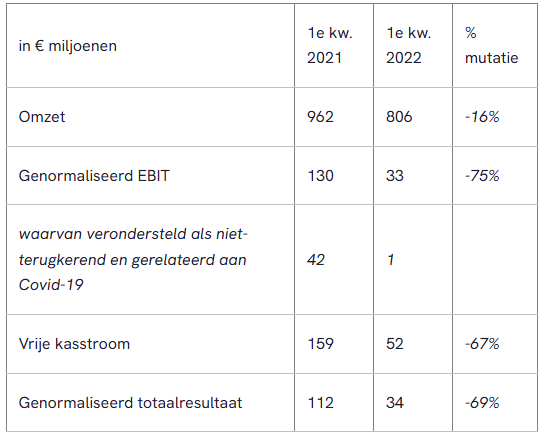 | in € miljoenen | 1e kw. 2021 | 1e kw. 2022 | % mutatie |
|---|---|---|---|
| Omzet | 962 | 806 | -16% |
| Genormaliseerd EBIT | 130 | 33 | -75% |
| waarvan verondersteld als niet-terugkerend en gerelateerd aan Covid-19 | 42 | 1 | |
| Vrije kasstroom | 159 | 52 | -67% |
| Genormaliseerd totaalresultaat | 112 | 34 | -69% |